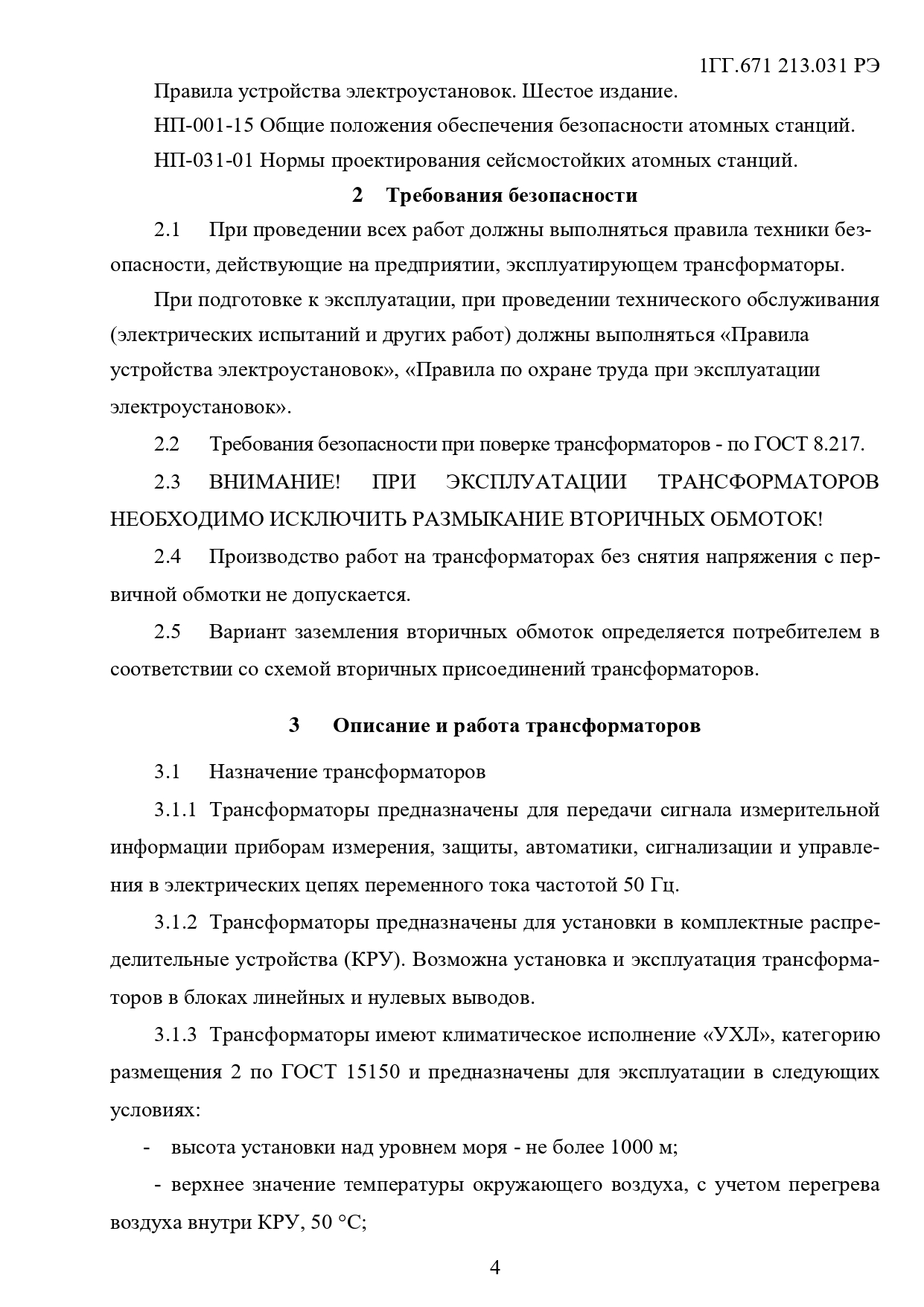 1ГГ.671 213.031 РЭ

Правила устройства электроустановок. Шестое издание.

НП-001-15 Общие положения обеспечения безопасности атомных станций.

НП-031-01 Нормы проектирования сейсмостойких атомных станций.

2 Требования безопасности

2.1 При проведении всех работ должны выполняться правила техники безопасности, действующие на предприятии, эксплуатирующем трансформаторы.

При подготовке к эксплуатации, при проведении технического обслуживания (электрических испытаний и других работ) должны выполняться «Правила устройства электроустановок», «Правила по охране труда при эксплуатации электроустановок».

2.2 Требования безопасности при поверке трансформаторов - по ГОСТ 8.217.

2.3 ВНИМАНИЕ! ПРИ ЭКСПЛУАТАЦИИ ТРАНСФОРМАТОРОВ НЕОБХОДИМО ИСКЛЮЧИТЬ РАЗМЫКАНИЕ ВТОРИЧНЫХ ОБМОТОК!

2.4 Производство работ на трансформаторах без снятия напряжения с первичной обмотки не допускается.

2.5 Вариант заземления вторичных обмоток определяется потребителем в соответствии со схемой вторичных присоединений трансформаторов.

3 Описание и работа трансформаторов

3.1 Назначение трансформаторов

3.1.1 Трансформаторы предназначены для передачи сигнала измерительной информации приборам измерения, защиты, автоматики, сигнализации и управления в электрических цепях переменного тока частотой 50 Гц.

3.1.2 Трансформаторы предназначены для установки в комплектные распределительные устройства (КРУ). Возможна установка и эксплуатация трансформаторов в блоках линейных и нулевых выводов.

3.1.3 Трансформаторы имеют климатическое исполнение «УХЛ», категорию размещения 2 по ГОСТ 15150 и предназначены для эксплуатации в следующих условиях:

- высота установки над уровнем моря - не более 1000 м;

- верхнее значение температуры окружающего воздуха, с учетом перегрева воздуха внутри КРУ, 50 °С;

4